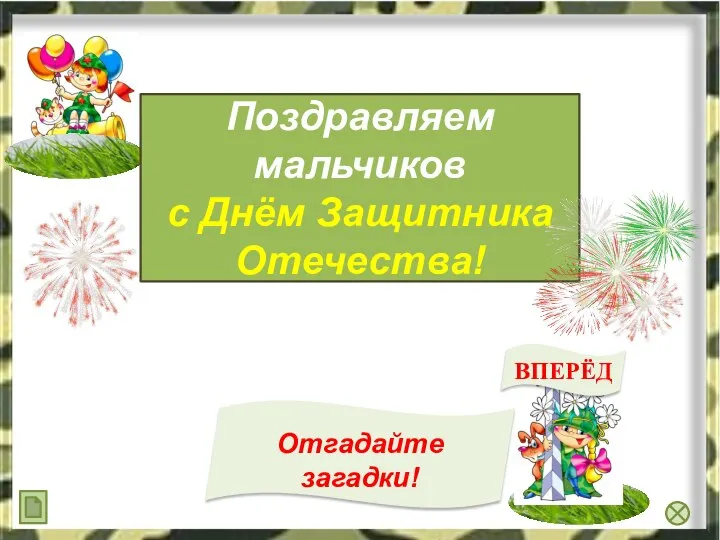 Поздравляем мальчиков с Днём Защитника Отечества!

ВПЕРЁД

Отгадайте загадки!